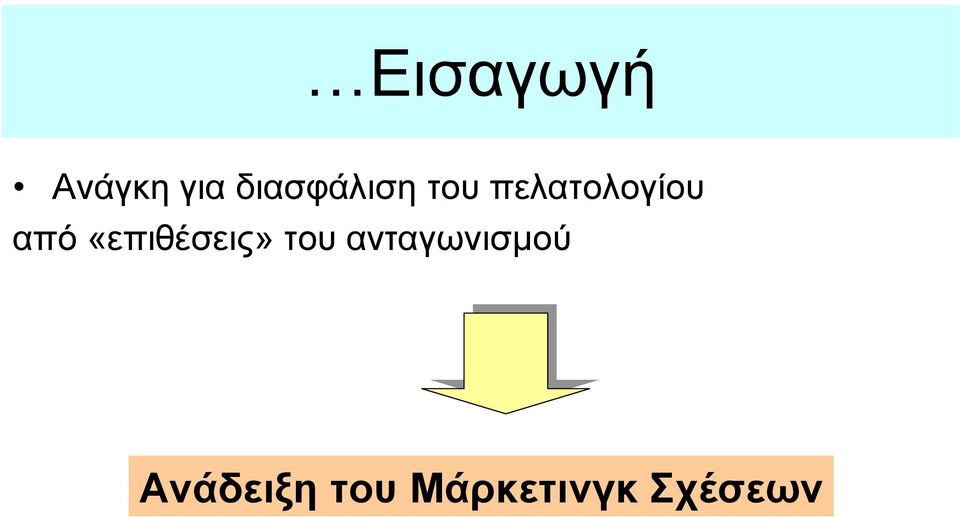 …Εισαγωγή

• Ανάγκη για διασφάλιση του πελατολογίου από «επιθέσεις» του ανταγωνισμού

Ανάδειξη του Μάρκετινγκ Σχέσεων